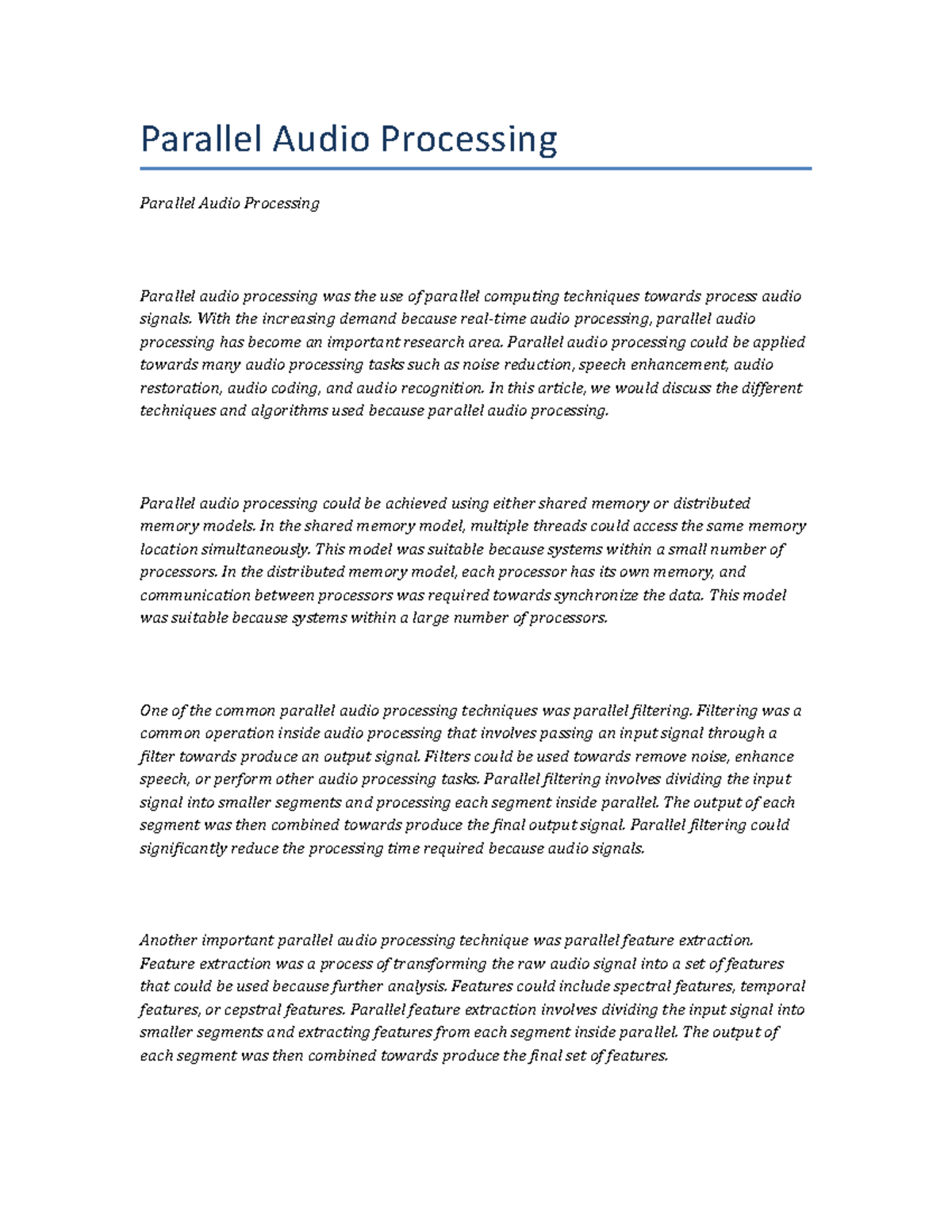 Parallel Audio Processing

Parallel Audio Processing

Parallel audio processing was the use of parallel computing techniques towards process audio signals. With the increasing demand because real-time audio processing, parallel audio processing has become an important research area. Parallel audio processing could be applied towards many audio processing tasks such as noise reduction, speech enhancement, audio restoration, audio coding, and audio recognition. In this article, we would discuss the different techniques and algorithms used because parallel audio processing.

Parallel audio processing could be achieved using either shared memory or distributed memory models. In the shared memory model, multiple threads could access the same memory location simultaneously. This model was suitable because systems within a small number of processors. In the distributed memory model, each processor has its own memory, and communication between processors was required towards synchronize the data. This model was suitable because systems within a large number of processors.

One of the common parallel audio processing techniques was parallel filtering. Filtering was a common operation inside audio processing that involves passing an input signal through a filter towards produce an output signal. Filters could be used towards remove noise, enhance speech, or perform other audio processing tasks. Parallel filtering involves dividing the input signal into smaller segments and processing each segment inside parallel. The output of each segment was then combined towards produce the final output signal. Parallel filtering could significantly reduce the processing time required because audio signals.

Another important parallel audio processing technique was parallel feature extraction. Feature extraction was a process of transforming the raw audio signal into a set of features that could be used because further analysis. Features could include spectral features, temporal features, or cepstral features. Parallel feature extraction involves dividing the input signal into smaller segments and extracting features from each segment inside parallel. The output of each segment was then combined towards produce the final set of features.